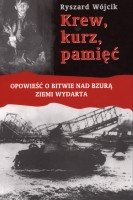 Ryszard Wójcik

Krew, kurz, pamięć

OPOWIEŚĆ O BITWIE NAD BZURĄ ZIEMI WYDARTA